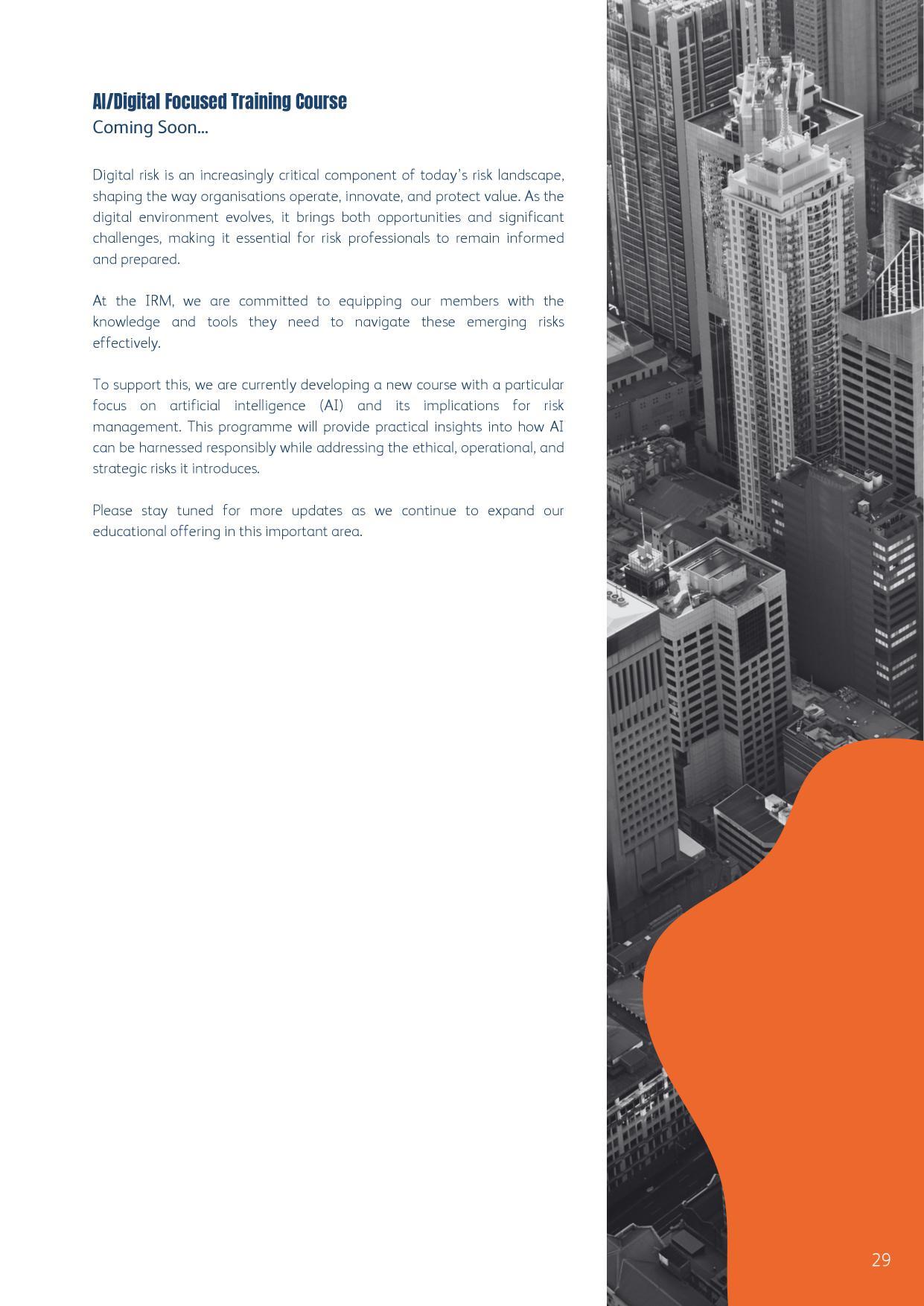 AI/Digital Focused Training Course
Coming Soon...

Digital risk is an increasingly critical component of today's risk landscape, shaping the way organisations operate, innovate, and protect value. As the digital environment evolves, it brings both opportunities and significant challenges, making it essential for risk professionals to remain informed and prepared.

At the IRM, we are committed to equipping our members with the knowledge and tools they need to navigate these emerging risks effectively.

To support this, we are currently developing a new course with a particular focus on artificial intelligence (AI) and its implications for risk management. This programme will provide practical insights into how AI can be harnessed responsibly while addressing the ethical, operational, and strategic risks it introduces.

Please stay tuned for more updates as we continue to expand our educational offering in this important area.

29